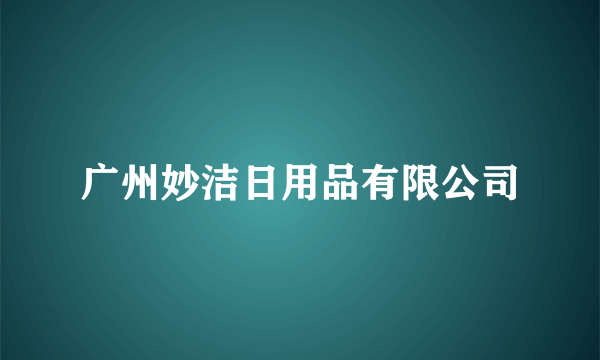 广州妙洁日用品有限公司